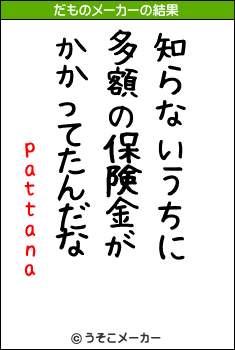 だものメーカーの結果

知らないうちに
多額の保険金が
かかってたんだな

pattana

© うそこメーカー